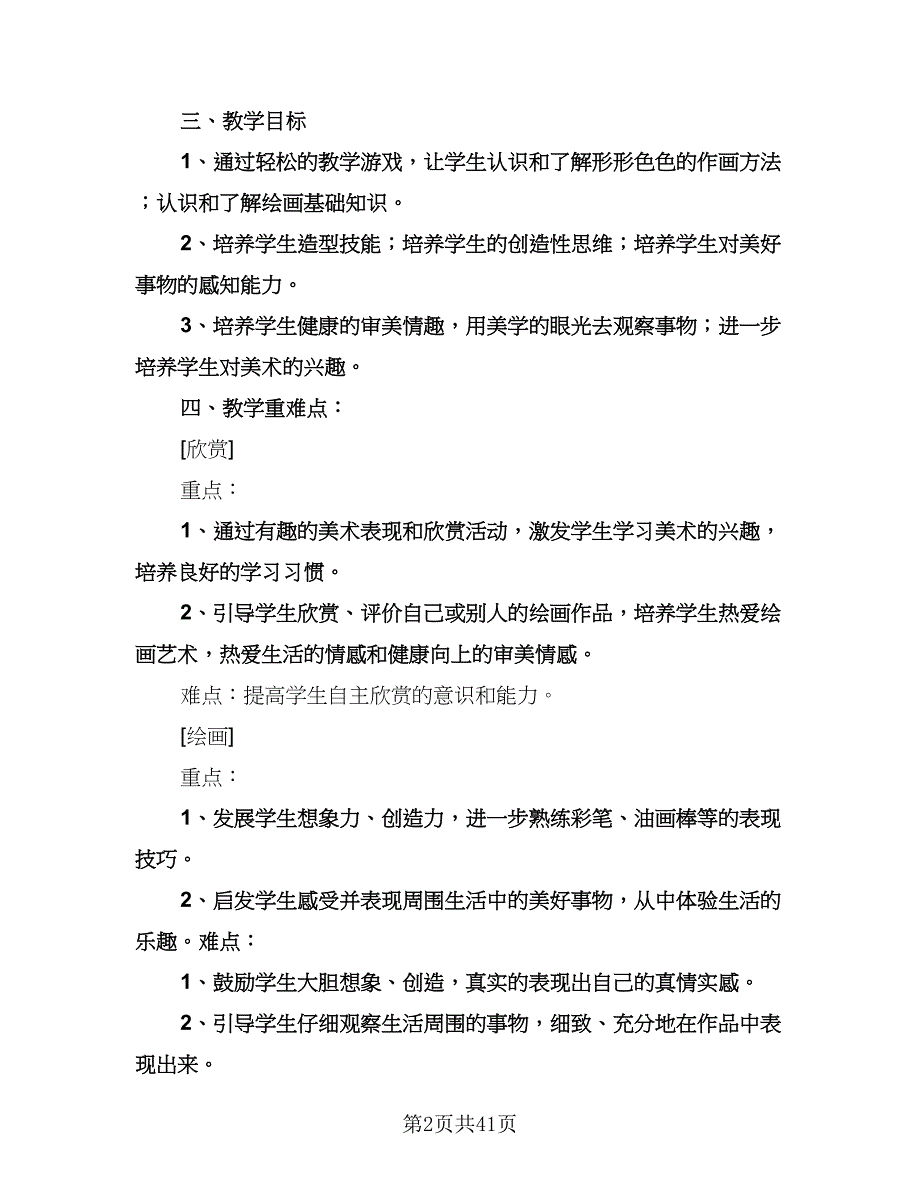 三、教学目标

1、通过轻松的教学游戏，让学生认识和了解形形色色的作画方法；认识和了解绘画基础知识。

2、培养学生造型技能；培养学生的创造性思维；培养学生对美好事物的感知能力。

3、培养学生健康的审美情趣，用美学的眼光去观察事物；进一步培养学生对美术的兴趣。

四、教学重难点：

[欣赏]

重点：

1、通过有趣的美术表现和欣赏活动，激发学生学习美术的兴趣，培养良好的学习习惯。

2、引导学生欣赏、评价自己或别人的绘画作品，培养学生热爱绘画艺术，热爱生活的情感和健康向上的审美情感。

难点：提高学生自主欣赏的意识和能力。

[绘画]

重点：

1、发展学生想象力、创造力，进一步熟练彩笔、油画棒等的表现技巧。

2、启发学生感受并表现周围生活中的美好事物，从中体验生活的乐趣。难点：

1、鼓励学生大胆想象、创造，真实的表现出自己的真情实感。

2、引导学生仔细观察生活周围的事物，细致、充分地在作品中表现出来。

第2页共41页